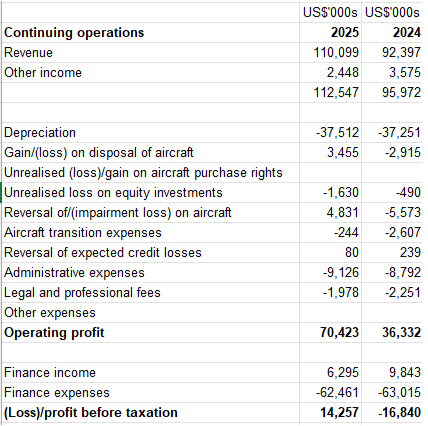 |  | US$'000s | US$'000s |
|---|---|---|
| **Continuing operations** | **2025** | **2024** |
| Revenue | 110,099 | 92,397 |
| Other income | 2,448 | 3,575 |
|  | 112,547 | 95,972 |
|  |  |  |
| Depreciation | -37,512 | -37,251 |
| Gain/(loss) on disposal of aircraft | 3,455 | -2,915 |
| Unrealised (loss)/gain on aircraft purchase rights |  |  |
| Unrealised loss on equity investments | -1,630 | -490 |
| Reversal of/(impairment loss) on aircraft | 4,831 | -5,573 |
| Aircraft transition expenses | -244 | -2,607 |
| Reversal of expected credit losses | 80 | 239 |
| Administrative expenses | -9,126 | -8,792 |
| Legal and professional fees | -1,978 | -2,251 |
| Other expenses |  |  |
| **Operating profit** | **70,423** | **36,332** |
|  |  |  |
| Finance income | 6,295 | 9,843 |
| Finance expenses | -62,461 | -63,015 |
| **(Loss)/profit before taxation** | **14,257** | **-16,840** |